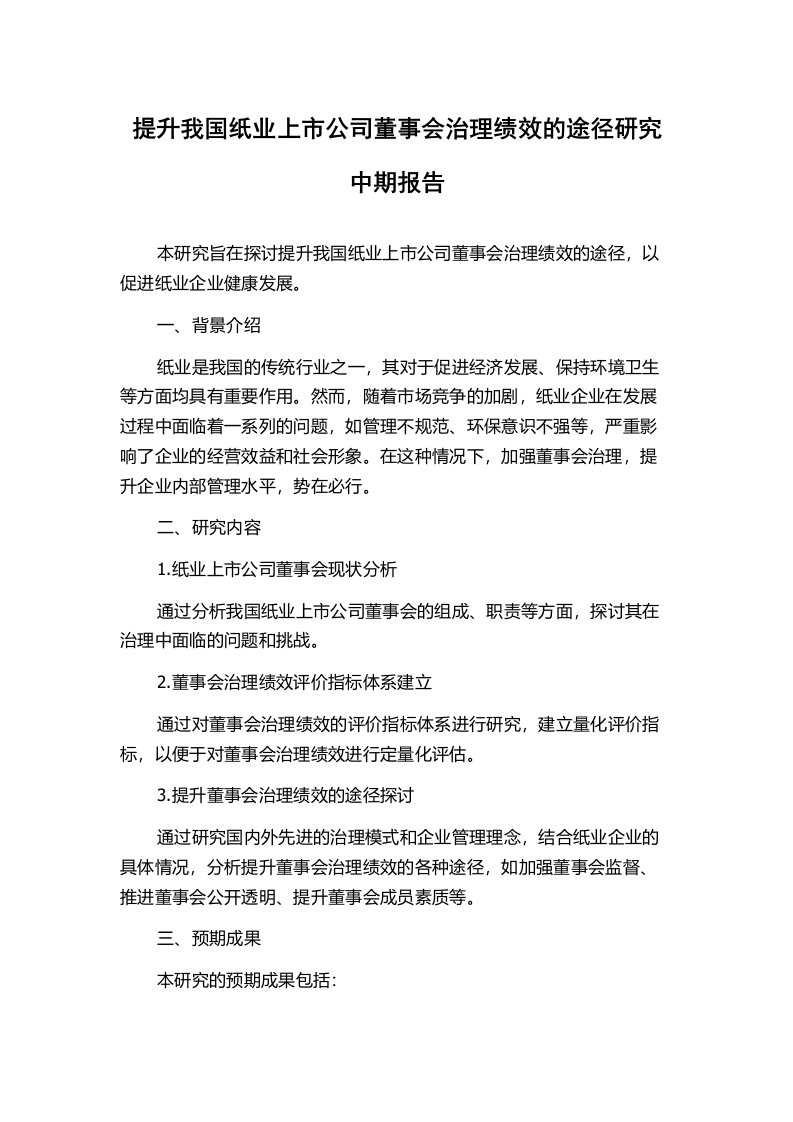 提升我国纸业上市公司董事会治理绩效的途径研究

中期报告

本研究旨在探讨提升我国纸业上市公司董事会治理绩效的途径，以促进纸业企业健康发展。

一、背景介绍

纸业是我国的传统行业之一，其对于促进经济发展、保持环境卫生等方面均具有重要作用。然而，随着市场竞争的加剧，纸业企业在发展过程中面临着一系列的问题，如管理不规范、环保意识不强等，严重影响了企业的经营效益和社会形象。在这种情况下，加强董事会治理，提升企业内部管理水平，势在必行。

二、研究内容

1.纸业上市公司董事会现状分析

通过分析我国纸业上市公司董事会的组成、职责等方面，探讨其在治理中面临的问题和挑战。

2.董事会治理绩效评价指标体系建立

通过对董事会治理绩效的评价指标体系进行研究，建立量化评价指标，以便于对董事会治理绩效进行定量化评估。

3.提升董事会治理绩效的途径探讨

通过研究国内外先进的治理模式和企业管理理念，结合纸业企业的具体情况，分析提升董事会治理绩效的各种途径，如加强董事会监督、推进董事会公开透明、提升董事会成员素质等。

三、预期成果

本研究的预期成果包括：